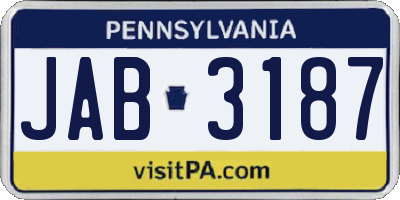 PENNSYLVANIA

JAB 3187

visitPA.com